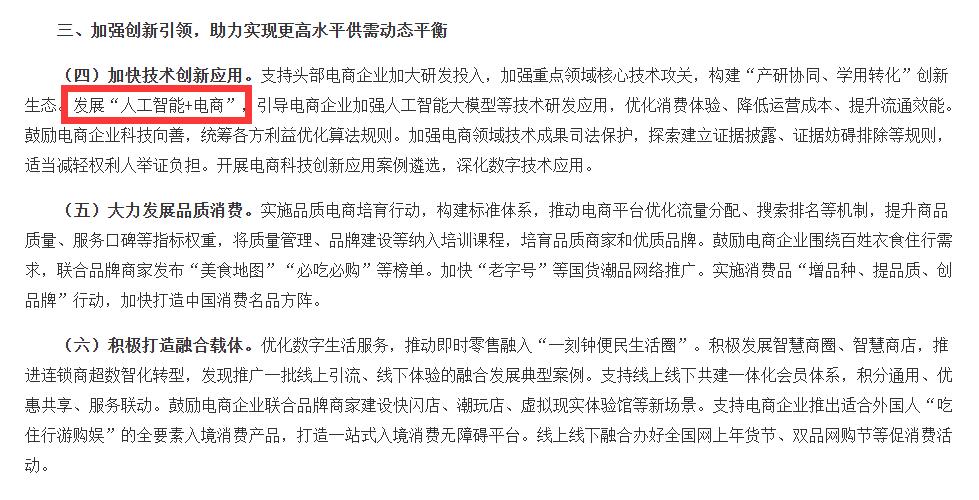 三、加强创新引领，助力实现更高水平供需动态平衡

（四）加快技术创新应用。支持头部电商企业加大研发投入，加强重点领域核心技术攻关，构建“产研协同、学用转化”创新生态。发展“人工智能+电商”，引导电商企业加强人工智能大模型等技术研发应用，优化消费体验、降低运营成本、提升流通效能。鼓励电商企业科技向善，统筹各方利益优化算法规则。加强电商领域技术成果司法保护，探索建立证据披露、证据妨碍排除等规则，适当减轻权利人举证负担。开展电商科技创新应用案例遴选，深化数字技术应用。

（五）大力发展品质消费。实施品质电商培育行动，构建标准体系，推动电商平台优化流量分配、搜索排名等机制，提升商品质量、服务口碑等指标权重，将质量管理、品牌建设等纳入培训课程，培育品质商家和优质品牌。鼓励电商企业围绕百姓衣食住行需求，联合品牌商家发布“美食地图”“必吃必购”等榜单。加快“老字号”等国货潮品网络推广。实施消费品“增品种、提品质、创品牌”行动，加快打造中国消费名品方阵。

（六）积极打造融合载体。优化数字生活服务，推动即时零售融入“一刻钟便民生活圈”。积极发展智慧商圈、智慧商店，推进连锁商超数智化转型，发现推广一批线上引流、线下体验的融合发展典型案例。支持线上线下共建一体化会员体系，积分通用、优惠共享、服务联动。鼓励电商企业联合品牌商家建设快闪店、潮玩店、虚拟现实体验馆等新场景。支持电商企业推出适合外国人“吃住行游购娱”的全要素入境消费产品，打造一站式入境消费无障碍平台。线上线下融合办好全国网上年货节、双品网购节等促消费活动。